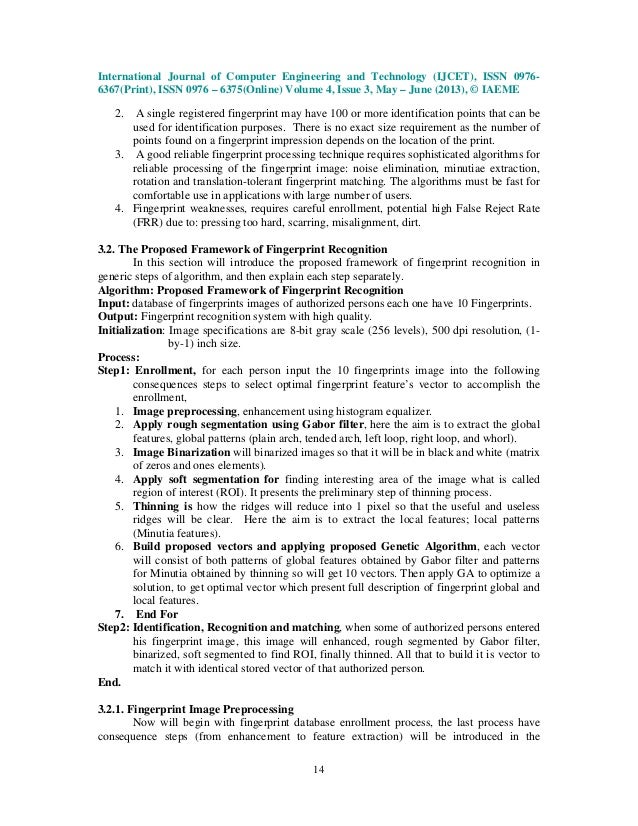 International Journal of Computer Engineering and Technology (IJCET), ISSN 0976-6367(Print), ISSN 0976 – 6375(Online) Volume 4, Issue 3, May – June (2013), © IAEME

2. A single registered fingerprint may have 100 or more identification points that can be used for identification purposes. There is no exact size requirement as the number of points found on a fingerprint impression depends on the location of the print.
3. A good reliable fingerprint processing technique requires sophisticated algorithms for reliable processing of the fingerprint image: noise elimination, minutiae extraction, rotation and translation-tolerant fingerprint matching. The algorithms must be fast for comfortable use in applications with large number of users.
4. Fingerprint weaknesses, requires careful enrollment, potential high False Reject Rate (FRR) due to: pressing too hard, scarring, misalignment, dirt.

3.2. The Proposed Framework of Fingerprint Recognition
In this section will introduce the proposed framework of fingerprint recognition in generic steps of algorithm, and then explain each step separately.
Algorithm: Proposed Framework of Fingerprint Recognition
Input: database of fingerprints images of authorized persons each one have 10 Fingerprints.
Output: Fingerprint recognition system with high quality.
Initialization: Image specifications are 8-bit gray scale (256 levels), 500 dpi resolution, (1-by-1) inch size.
Process:
Step1: Enrollment, for each person input the 10 fingerprints image into the following consequences steps to select optimal fingerprint feature's vector to accomplish the enrollment,
1. Image preprocessing, enhancement using histogram equalizer.
2. Apply rough segmentation using Gabor filter, here the aim is to extract the global features, global patterns (plain arch, tended arch, left loop, right loop, and whorl).
3. Image Binarization will binarized images so that it will be in black and white (matrix of zeros and ones elements).
4. Apply soft segmentation for finding interesting area of the image what is called region of interest (ROI). It presents the preliminary step of thinning process.
5. Thinning is how the ridges will reduce into 1 pixel so that the useful and useless ridges will be clear. Here the aim is to extract the local features; local patterns (Minutia features).
6. Build proposed vectors and applying proposed Genetic Algorithm, each vector will consist of both patterns of global features obtained by Gabor filter and patterns for Minutia obtained by thinning so will get 10 vectors. Then apply GA to optimize a solution, to get optimal vector which present full description of fingerprint global and local features.
7. End For
Step2: Identification, Recognition and matching, when some of authorized persons entered his fingerprint image, this image will enhanced, rough segmented by Gabor filter, binarized, soft segmented to find ROI, finally thinned. All that to build it is vector to match it with identical stored vector of that authorized person.
End.

3.2.1. Fingerprint Image Preprocessing
Now will begin with fingerprint database enrollment process, the last process have consequence steps (from enhancement to feature extraction) will be introduced in the

14